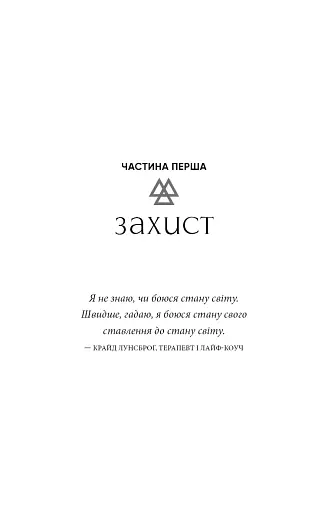 ЧАСТИНА ПЕРША

ЗАХИСТ

Я не знаю, чи боюся стану світу. Швидше, гадаю, я боюся стану свого ставлення до стану світу.

— КРАЙД ЛУНСБРОГ, ТЕРАПЕВТ І ЛАЙФ-КОУЧ